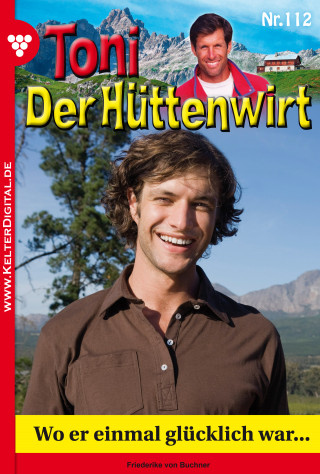 Nr.112

Toni
Der Hüttenwirt

WWW.KELTERDIGITAL.DE

Wo er einmal glücklich war...

Friederike von Buchner